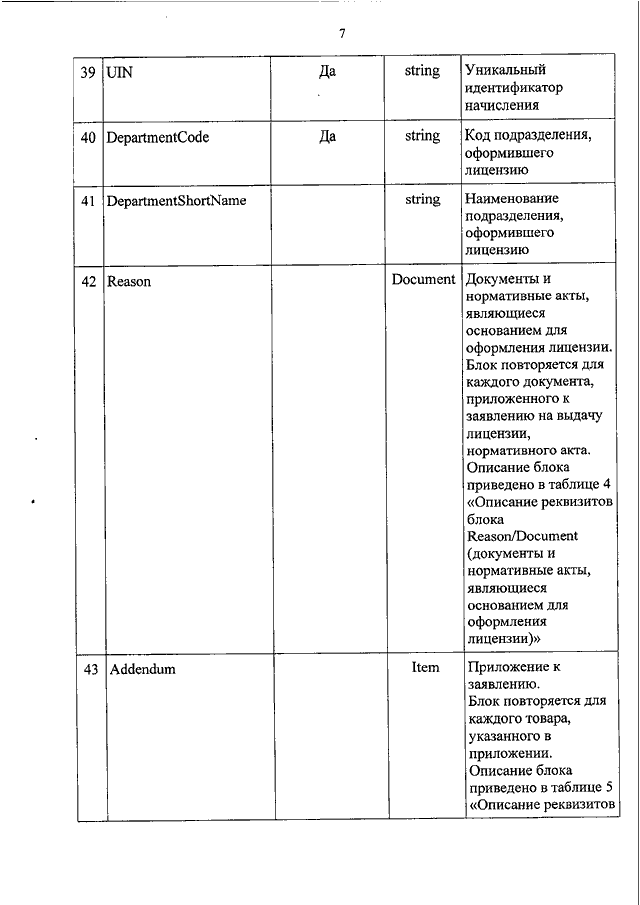 7

| 39 | UIN | Да | string | Уникальный идентификатор начисления |
|---|---|---|---|---|
| 40 | DepartmentCode | Да | string | Код подразделения, оформившего лицензию |
| 41 | DepartmentShortName | | string | Наименование подразделения, оформившего лицензию |
| 42 | Reason | | Document | Документы и нормативные акты, являющиеся основанием для оформления лицензии. Блок повторяется для каждого документа, приложенного к заявлению на выдачу лицензии, нормативного акта. Описание блока приведено в таблице 4 «Описание реквизитов блока Reason/Document (документы и нормативные акты, являющиеся основанием для оформления лицензии)» |
| 43 | Addendum | | Item | Приложение к заявлению. Блок повторяется для каждого товара, указанного в приложении. Описание блока приведено в таблице 5 «Описание реквизитов |